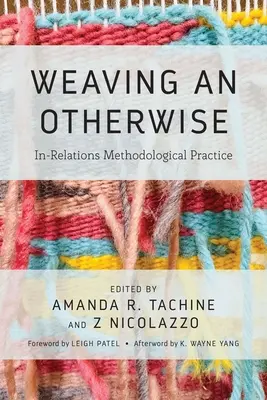 WEAVING AN OTHERWISE

In-Relations Methodological Practice

EDITED BY
AMANDA R. TACHINE
AND Z NICOLAZZO

Foreword by LEIGH PATEL • Afterword by K. WAYNE YANG